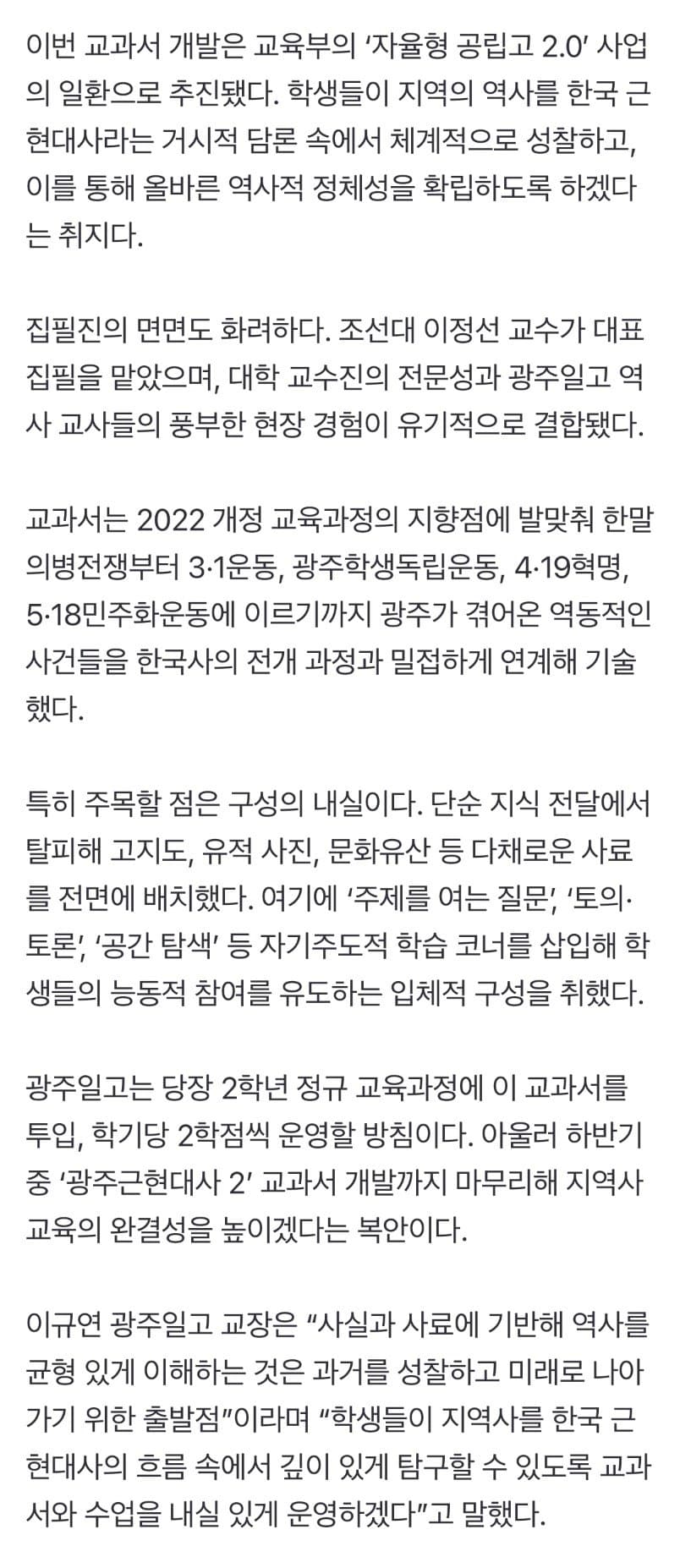 이번 교과서 개발은 교육부의 ‘자율형 공립고 2.0’ 사업의 일환으로 추진됐다. 학생들이 지역의 역사를 한국 근현대사라는 거시적 담론 속에서 체계적으로 성찰하고, 이를 통해 올바른 역사적 정체성을 확립하도록 하겠다는 취지다.

집필진의 면면도 화려하다. 조선대 이정선 교수가 대표 집필을 맡았으며, 대학 교수진의 전문성과 광주일고 역사 교사들의 풍부한 현장 경험이 유기적으로 결합됐다.

교과서는 2022 개정 교육과정의 지향점에 발맞춰 한말 의병전쟁부터 3·1운동, 광주학생독립운동, 4·19혁명, 5·18민주화운동에 이르기까지 광주가 겪어온 역동적인 사건들을 한국사의 전개 과정과 밀접하게 연계해 기술했다.

특히 주목할 점은 구성의 내실이다. 단순 지식 전달에서 탈피해 고지도, 유적 사진, 문화유산 등 다채로운 사료를 전면에 배치했다. 여기에 ‘주제를 여는 질문’, ‘토의·토론’, ‘공간 탐색’ 등 자기주도적 학습 코너를 삽입해 학생들의 능동적 참여를 유도하는 입체적 구성을 취했다.

광주일고는 당장 2학년 정규 교육과정에 이 교과서를 투입, 학기당 2학점씩 운영할 방침이다. 아울러 하반기 중 ‘광주근현대사 2’ 교과서 개발까지 마무리해 지역사 교육의 완결성을 높이겠다는 복안이다.

이규연 광주일고 교장은 “사실과 사료에 기반해 역사를 균형 있게 이해하는 것은 과거를 성찰하고 미래로 나아가기 위한 출발점”이라며 “학생들이 지역사를 한국 근현대사의 흐름 속에서 깊이 있게 탐구할 수 있도록 교과서와 수업을 내실 있게 운영하겠다”고 말했다.